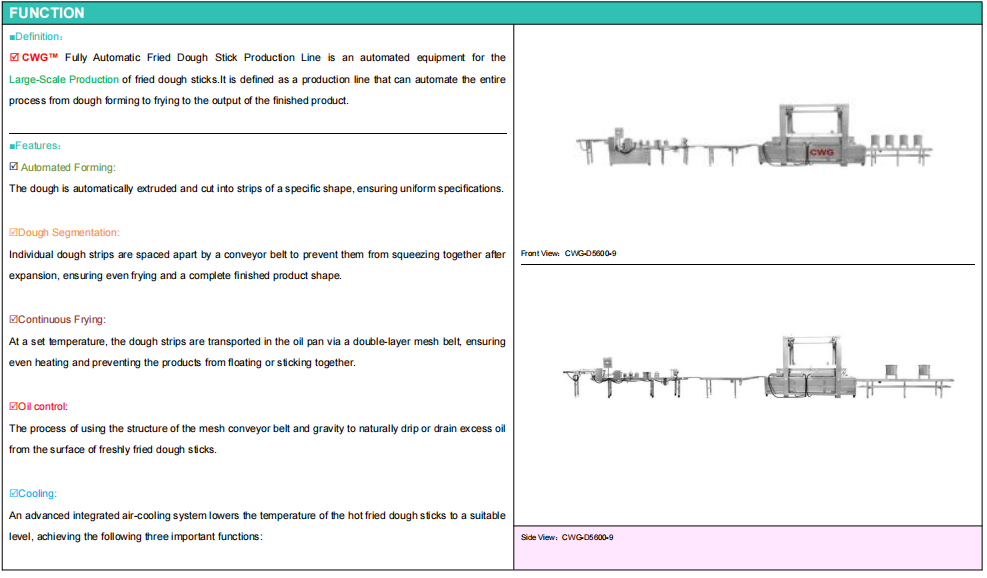 FUNCTION

■Definition:

☑ CWG™ Fully Automatic Fried Dough Stick Production Line is an automated equipment for the Large-Scale Production of fried dough sticks.It is defined as a production line that can automate the entire process from dough forming to frying to the output of the finished product.

■Features:

☑ Automated Forming:

The dough is automatically extruded and cut into strips of a specific shape, ensuring uniform specifications.

☑Dough Segmentation:

Individual dough strips are spaced apart by a conveyor belt to prevent them from squeezing together after expansion, ensuring even frying and a complete finished product shape.

☑Continuous Frying:

At a set temperature, the dough strips are transported in the oil pan via a double-layer mesh belt, ensuring even heating and preventing the products from floating or sticking together.

☑Oil control:

The process of using the structure of the mesh conveyor belt and gravity to naturally drip or drain excess oil from the surface of freshly fried dough sticks.

☑Cooling:

An advanced integrated air-cooling system lowers the temperature of the hot fried dough sticks to a suitable level, achieving the following three important functions:

CWG

Front View: CWG-D5600-9

Side View: CWG-D5600-9